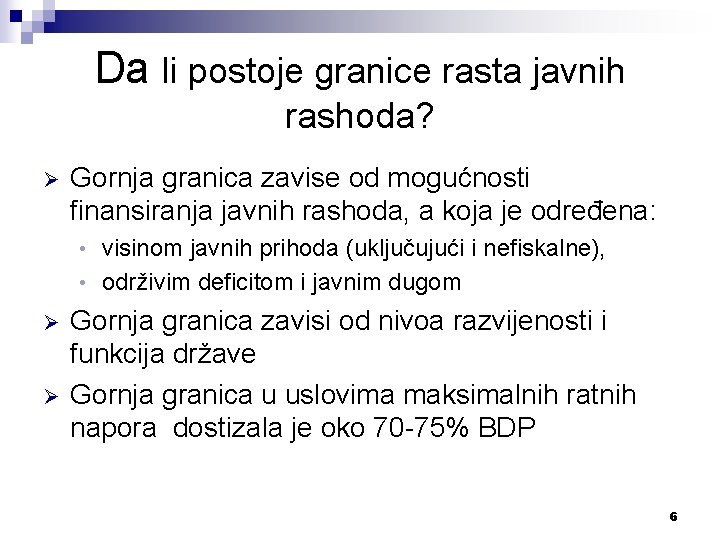 Da li postoje granice rasta javnih rashoda?

➢ Gornja granica zavise od mogućnosti finansiranja javnih rashoda, a koja je određena:

• visinom javnih prihoda (uključujući i nefiskalne),
• održivim deficitom i javnim dugom

➢ Gornja granica zavisi od nivoa razvijenosti i funkcija države

➢ Gornja granica u uslovima maksimalnih ratnih napora dostizala je oko 70-75% BDP

6